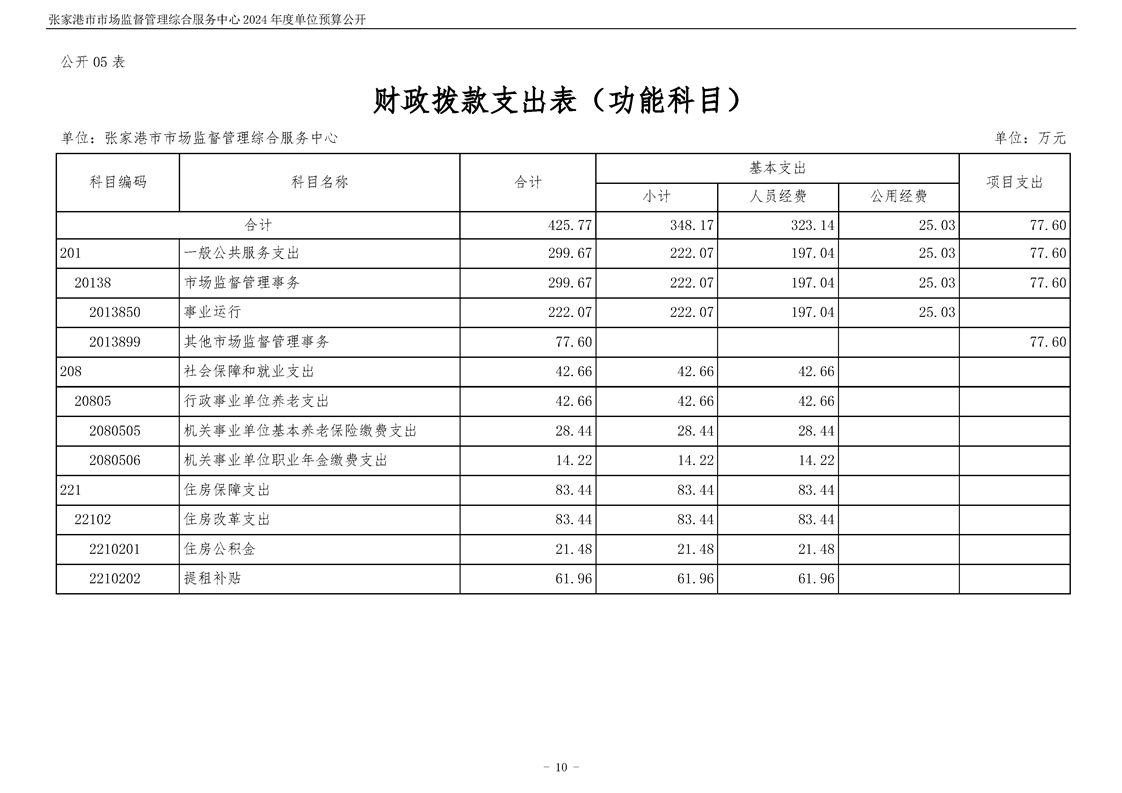 张家港市市场监督管理综合服务中心2024年度单位预算公开

公开05表

财政拨款支出表（功能科目）

单位：张家港市市场监督管理综合服务中心 单位：万元

| 科目编码 | 科目名称 | 合计 | 基本支出 | | | 项目支出 |
|---|---|---|---|---|---|---|
| | | | 小计 | 人员经费 | 公用经费 | |
| 合计 | | 425.77 | 348.17 | 323.14 | 25.03 | 77.60 |
| 201 | 一般公共服务支出 | 299.67 | 222.07 | 197.04 | 25.03 | 77.60 |
| 20138 | 市场监督管理事务 | 299.67 | 222.07 | 197.04 | 25.03 | 77.60 |
| 2013850 | 事业运行 | 222.07 | 222.07 | 197.04 | 25.03 | |
| 2013899 | 其他市场监督管理事务 | 77.60 | | | | 77.60 |
| 208 | 社会保障和就业支出 | 42.66 | 42.66 | 42.66 | | |
| 20805 | 行政事业单位养老支出 | 42.66 | 42.66 | 42.66 | | |
| 2080505 | 机关事业单位基本养老保险缴费支出 | 28.44 | 28.44 | 28.44 | | |
| 2080506 | 机关事业单位职业年金缴费支出 | 14.22 | 14.22 | 14.22 | | |
| 221 | 住房保障支出 | 83.44 | 83.44 | 83.44 | | |
| 22102 | 住房改革支出 | 83.44 | 83.44 | 83.44 | | |
| 2210201 | 住房公积金 | 21.48 | 21.48 | 21.48 | | |
| 2210202 | 提租补贴 | 61.96 | 61.96 | 61.96 | | |

- 10 -